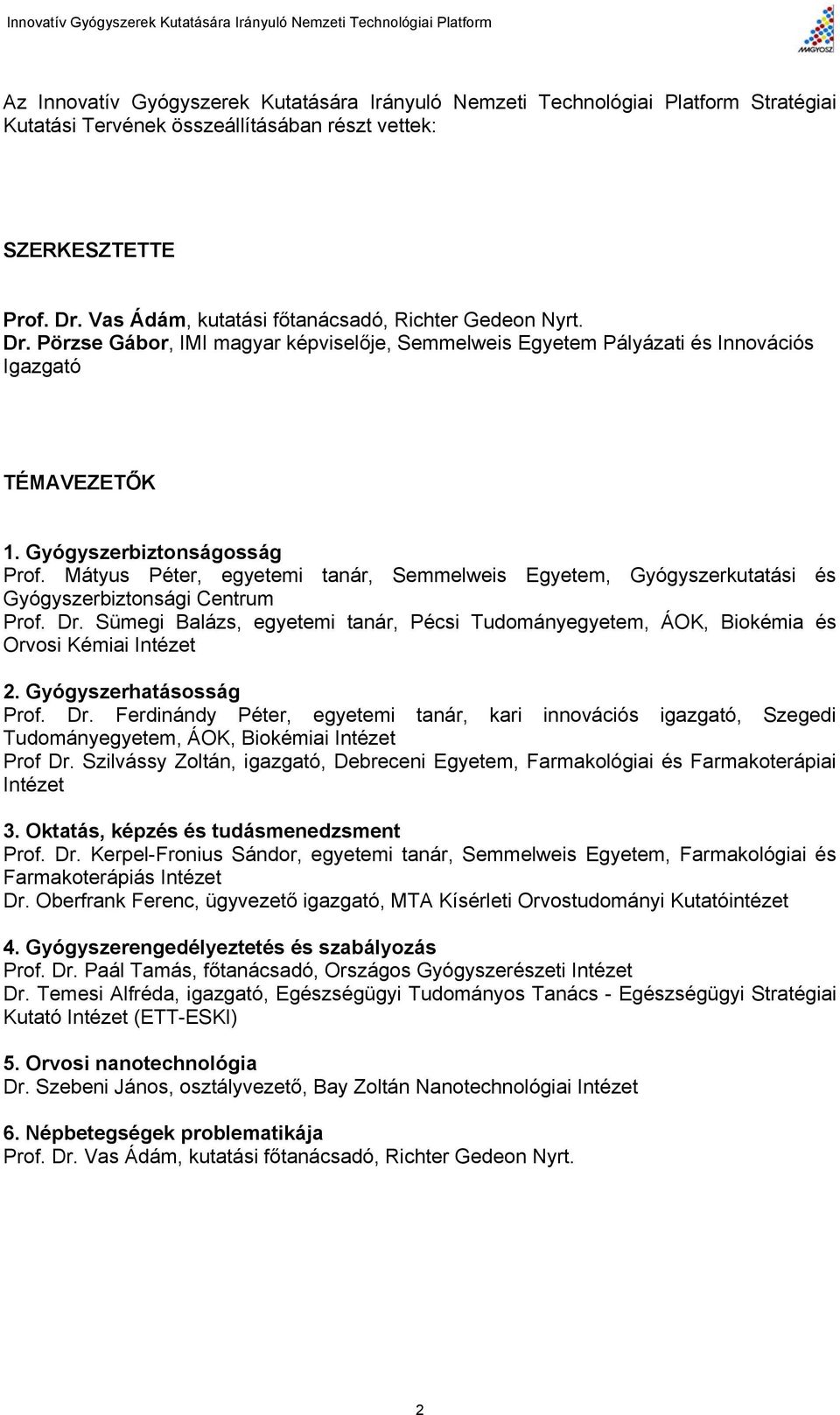 Innovatív Gyógyszerek Kutatására Irányuló Nemzeti Technológiai Platform

MAGYOSZ

Az Innovatív Gyógyszerek Kutatására Irányuló Nemzeti Technológiai Platform Stratégiai Kutatási Tervének összeállításában részt vettek:

SZERKESZTETTE

Prof. Dr. Vas Ádám, kutatási főtanácsadó, Richter Gedeon Nyrt.
Dr. Pörzse Gábor, IMI magyar képviselője, Semmelweis Egyetem Pályázati és Innovációs Igazgató

TÉMAVEZETŐK

1. Gyógyszerbiztonságosság
Prof. Mátyus Péter, egyetemi tanár, Semmelweis Egyetem, Gyógyszerkutatási és Gyógyszerbiztonsági Centrum
Prof. Dr. Sümegi Balázs, egyetemi tanár, Pécsi Tudományegyetem, ÁOK, Biokémia és Orvosi Kémiai Intézet

2. Gyógyszerhatásosság
Prof. Dr. Ferdinándy Péter, egyetemi tanár, kari innovációs igazgató, Szegedi Tudományegyetem, ÁOK, Biokémiai Intézet
Prof Dr. Szilvássy Zoltán, igazgató, Debreceni Egyetem, Farmakológiai és Farmakoterápiai Intézet

3. Oktatás, képzés és tudásmenedzsment
Prof. Dr. Kerpel-Fronius Sándor, egyetemi tanár, Semmelweis Egyetem, Farmakológiai és Farmakoterápiás Intézet
Dr. Oberfrank Ferenc, ügyvezető igazgató, MTA Kísérleti Orvostudományi Kutatóintézet

4. Gyógyszerengedélyeztetés és szabályozás
Prof. Dr. Paál Tamás, főtanácsadó, Országos Gyógyszerészeti Intézet
Dr. Temesi Alfréda, igazgató, Egészségügyi Tudományos Tanács - Egészségügyi Stratégiai Kutató Intézet (ETT-ESKI)

5. Orvosi nanotechnológia
Dr. Szebeni János, osztályvezető, Bay Zoltán Nanotechnológiai Intézet

6. Népbetegségek problematikája
Prof. Dr. Vas Ádám, kutatási főtanácsadó, Richter Gedeon Nyrt.

2